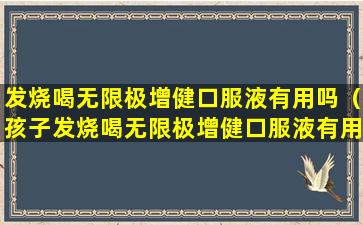 发烧喝无限极增健口服液有用吗（孩子发烧喝无限极增健口服液有用